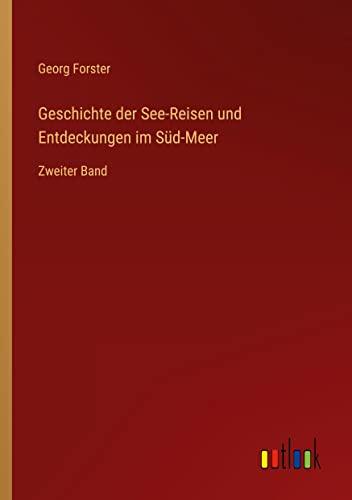 Georg Forster

Geschichte der See-Reisen und Entdeckungen im Süd-Meer

Zweiter Band

outlook